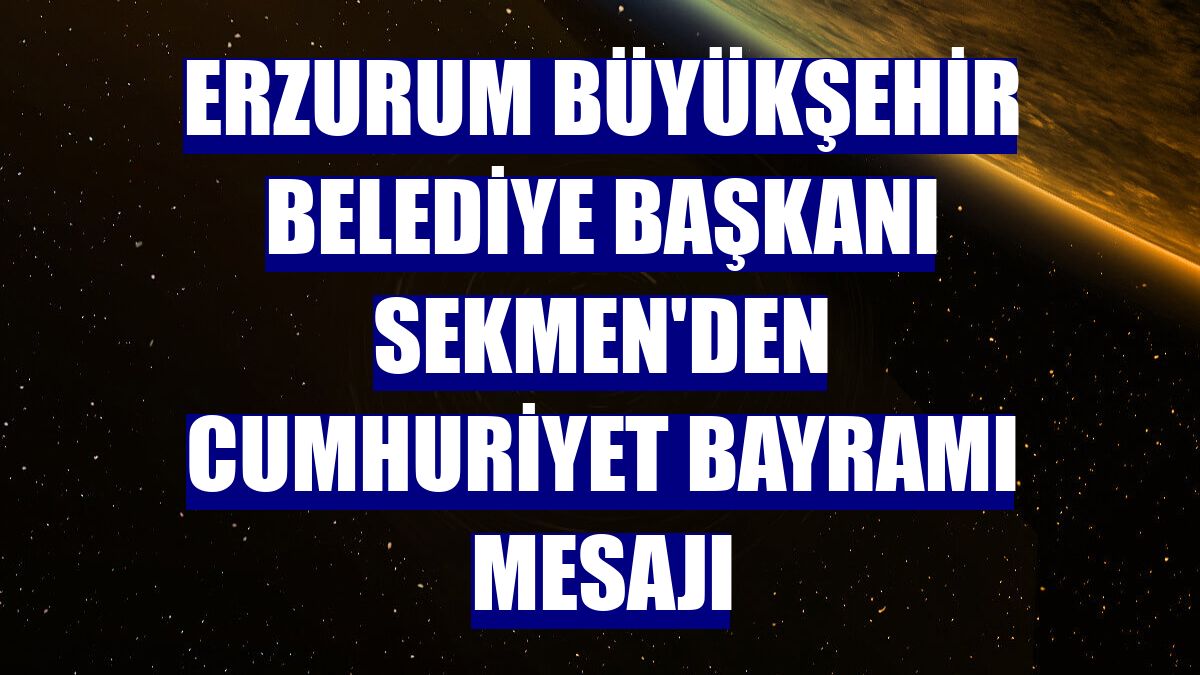 ERZURUM BÜYÜKŞEHİR BELEDİYE BAŞKANI SEKMEN'DEN CUMHURİYET BAYRAMI MESAJI